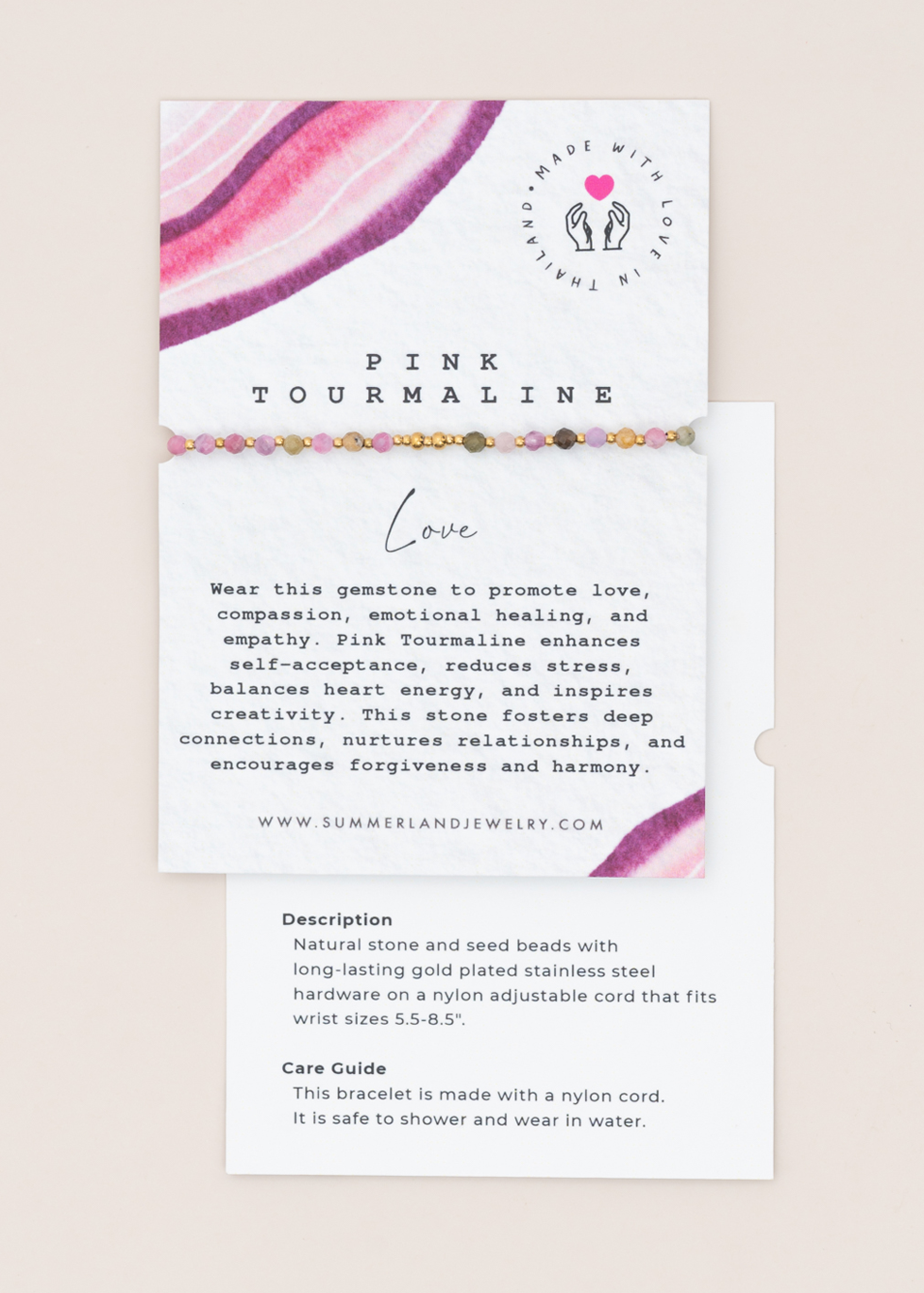 MADE WITH LOVE IN THAILAND •

PINK
TOURMALINE

Love

Wear this gemstone to promote love, compassion, emotional healing, and empathy. Pink Tourmaline enhances self-acceptance, reduces stress, balances heart energy, and inspires creativity. This stone fosters deep connections, nurtures relationships, and encourages forgiveness and harmony.

WWW.SUMMERLANDJEWELRY.COM

Description
Natural stone and seed beads with long-lasting gold plated stainless steel hardware on a nylon adjustable cord that fits wrist sizes 5.5-8.5".

Care Guide
This bracelet is made with a nylon cord.
It is safe to shower and wear in water.